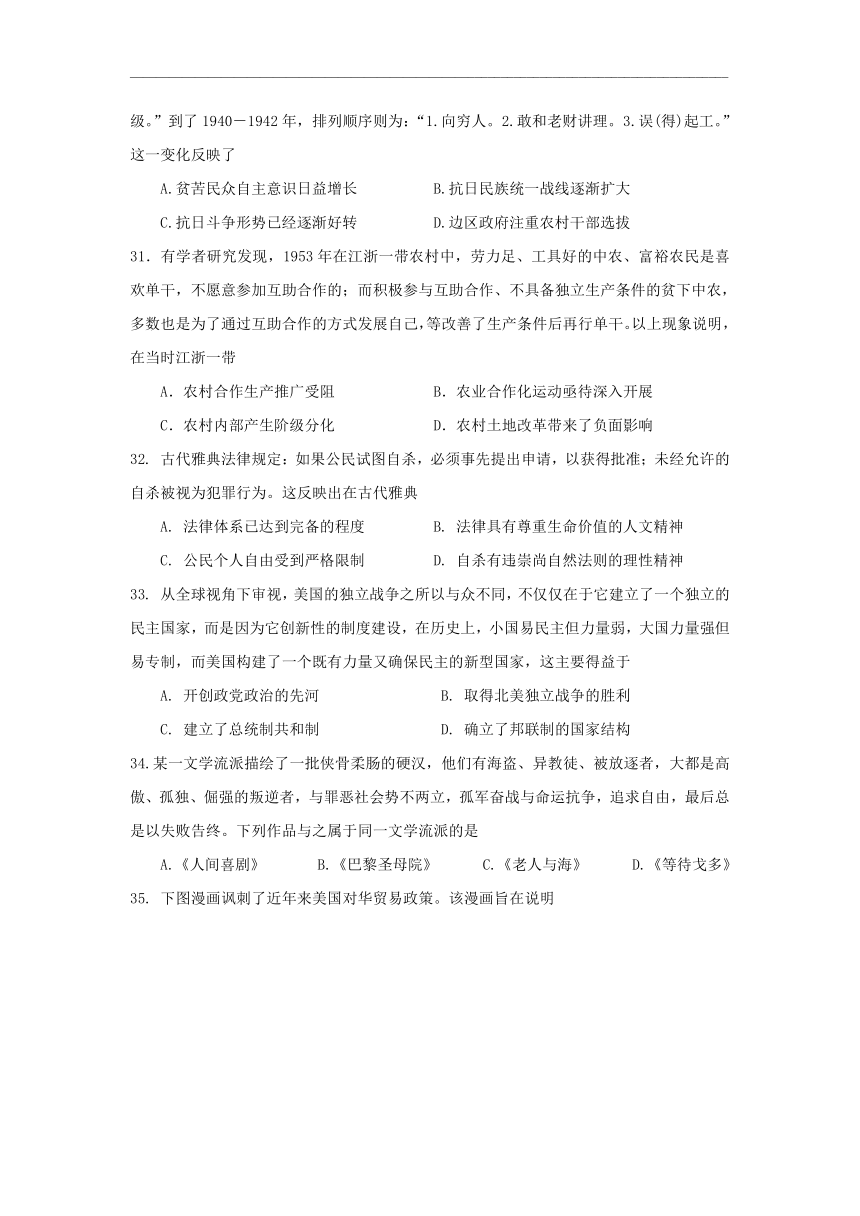 级。”到了 1940－1942 年，排列顺序则为：“1.向穷人。2.敢和老财讲理。3.误(得)起工。”这一变化反映了

A.贫苦民众自主意识日益增长　　B.抗日民族统一战线逐渐扩大

C.抗日斗争形势已经逐渐好转　　D.边区政府注重农村干部选拔

31．有学者研究发现，1953 年在江浙一带农村中，劳力足、工具好的中农、富裕农民是喜欢单干，不愿意参加互助合作的；而积极参与互助合作、不具备独立生产条件的贫下中农，多数也是为了通过互助合作的方式发展自己，等改善了生产条件后再行单干。以上现象说明，在当时江浙一带

A．农村合作生产推广受阻　　B．农业合作化运动亟待深入开展

C．农村内部产生阶级分化　　D．农村土地改革带来了负面影响

32. 古代雅典法律规定：如果公民试图自杀，必须事先提出申请，以获得批准；未经允许的自杀被视为犯罪行为。这反映出在古代雅典

A. 法律体系已达到完备的程度　　B. 法律具有尊重生命价值的人文精神

C. 公民个人自由受到严格限制　　D. 自杀有违崇尚自然法则的理性精神

33. 从全球视角下审视，美国的独立战争之所以与众不同，不仅仅在于它建立了一个独立的民主国家，而是因为它创新性的制度建设，在历史上，小国易民主但力量弱，大国力量强但易专制，而美国构建了一个既有力量又确保民主的新型国家，这主要得益于

A. 开创政党政治的先河　　B. 取得北美独立战争的胜利

C. 建立了总统制共和制　　D. 确立了邦联制的国家结构

34.某一文学流派描绘了一批侠骨柔肠的硬汉，他们有海盗、异教徒、被放逐者，大都是高傲、孤独、倔强的叛逆者，与罪恶社会势不两立，孤军奋战与命运抗争，追求自由，最后总是以失败告终。下列作品与之属于同一文学流派的是

A.《人间喜剧》　　B.《巴黎圣母院》　　C.《老人与海》　　D.《等待戈多》

35. 下图漫画讽刺了近年来美国对华贸易政策。该漫画旨在说明